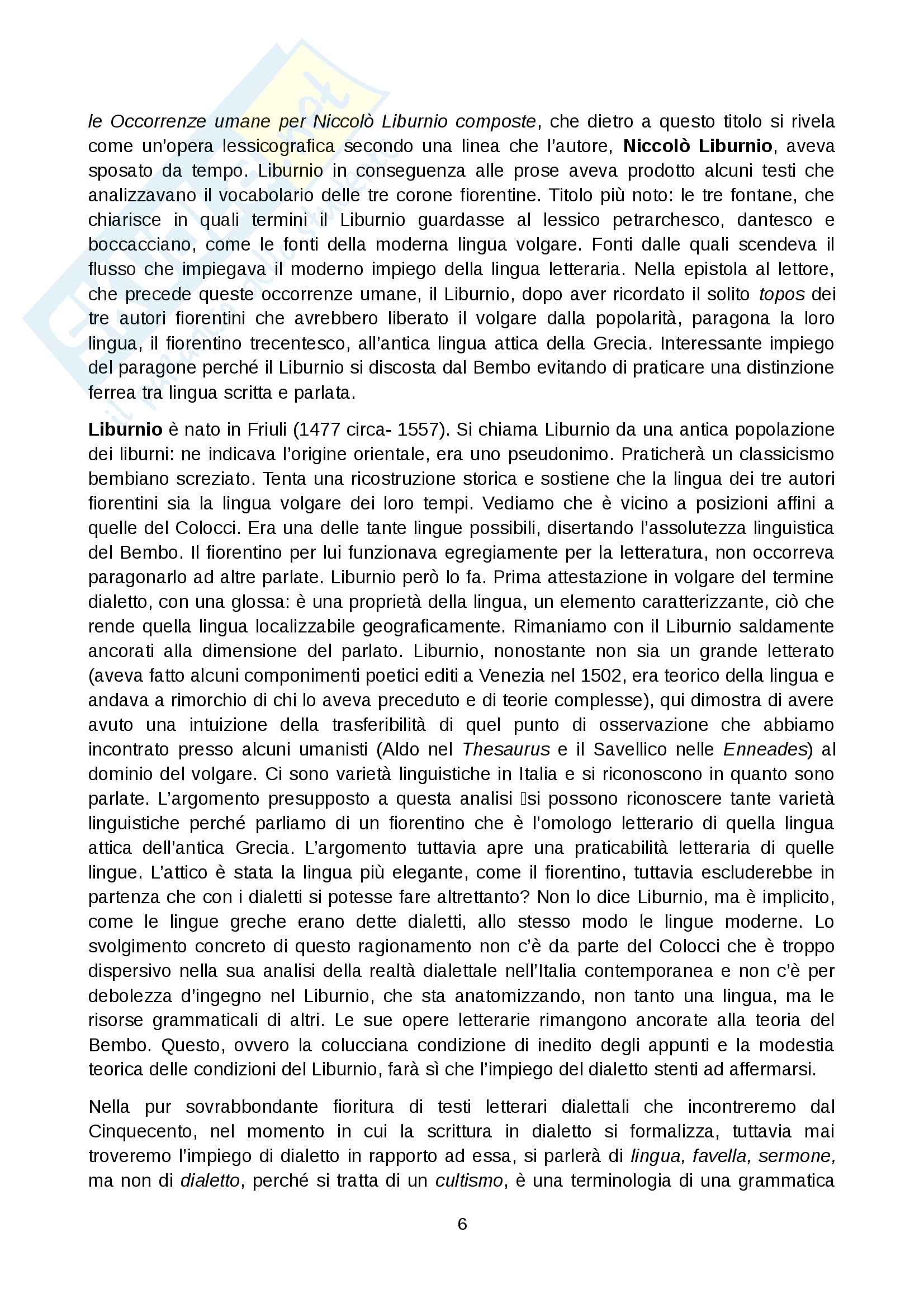 le Occorrenze umane per Niccolò Liburnio composte, che dietro a questo titolo si rivela come un'opera lessicografica secondo una linea che l'autore, Niccolò Liburnio, aveva sposato da tempo. Liburnio in conseguenza alle prose aveva prodotto alcuni testi che analizzavano il vocabolario delle tre corone fiorentine. Titolo più noto: le tre fontane, che chiarisce in quali termini il Liburnio guardasse al lessico petrarchesco, dantesco e boccacciano, come le fonti della moderna lingua volgare. Fonti dalle quali scendeva il flusso che impiegava il moderno impiego della lingua letteraria. Nella epistola al lettore, che precede queste occorrenze umane, il Liburnio, dopo aver ricordato il solito topos dei tre autori fiorentini che avrebbero liberato il volgare dalla popolarità, paragona la loro lingua, il fiorentino trecentesco, all'antica lingua attica della Grecia. Interessante impiego del paragone perché il Liburnio si discosta dal Bembo evitando di praticare una distinzione ferrea tra lingua scritta e parlata.

Liburnio è nato in Friuli (1477 circa- 1557). Si chiama Liburnio da una antica popolazione dei liburni: ne indicava l'origine orientale, era uno pseudonimo. Praticherà un classicismo bembiano screziato. Tenta una ricostruzione storica e sostiene che la lingua dei tre autori fiorentini sia la lingua volgare dei loro tempi. Vediamo che è vicino a posizioni affini a quelle del Colocci. Era una delle tante lingue possibili, disertando l'assolutezza linguistica del Bembo. Il fiorentino per lui funzionava egregiamente per la letteratura, non occorreva paragonarlo ad altre parlate. Liburnio però lo fa. Prima attestazione in volgare del termine dialetto, con una glossa: è una proprietà della lingua, un elemento caratterizzante, ciò che rende quella lingua localizzabile geograficamente. Rimaniamo con il Liburnio saldamente ancorati alla dimensione del parlato. Liburnio, nonostante non sia un grande letterato (aveva fatto alcuni componimenti poetici editi a Venezia nel 1502, era teorico della lingua e andava a rimorchio di chi lo aveva preceduto e di teorie complesse), qui dimostra di avere avuto una intuizione della trasferibilità di quel punto di osservazione che abbiamo incontrato presso alcuni umanisti (Aldo nel Thesaurus e il Savellico nelle Enneades) al dominio del volgare. Ci sono varietà linguistiche in Italia e si riconoscono in quanto sono parlate. L'argomento presupposto a questa analisi si possono riconoscere tante varietà linguistiche perché parliamo di un fiorentino che è l'omologo letterario di quella lingua attica dell'antica Grecia. L'argomento tuttavia apre una praticabilità letteraria di quelle lingue. L'attico è stata la lingua più elegante, come il fiorentino, tuttavia escluderebbe in partenza che con i dialetti si potesse fare altrettanto? Non lo dice Liburnio, ma è implicito, come le lingue greche erano dette dialetti, allo stesso modo le lingue moderne. Lo svolgimento concreto di questo ragionamento non c'è da parte del Colocci che è troppo dispersivo nella sua analisi della realtà dialettale nell'Italia contemporanea e non c'è per debolezza d'ingegno nel Liburnio, che sta anatomizzando, non tanto una lingua, ma le risorse grammaticali di altri. Le sue opere letterarie rimangono ancorate alla teoria del Bembo. Questo, ovvero la colucciana condizione di inedito degli appunti e la modestia teorica delle condizioni del Liburnio, farà sì che l'impiego del dialetto stenti ad affermarsi.

Nella pur sovrabbondante fioritura di testi letterari dialettali che incontreremo dal Cinquecento, nel momento in cui la scrittura in dialetto si formalizza, tuttavia mai troveremo l'impiego di dialetto in rapporto ad essa, si parlerà di lingua, favella, sermone, ma non di dialetto, perché si tratta di un cultismo, è una terminologia di una grammatica

6